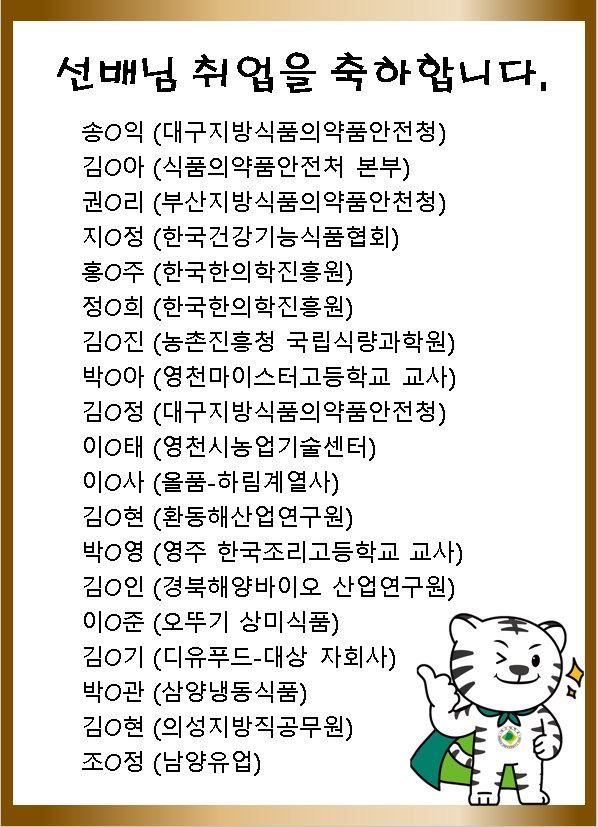 선배님 취업을 축하합니다.

송O익 (대구지방식품의약품안전청)
김O아 (식품의약품안전처 본부)
권O리 (부산지방식품의약품안천청)
지O정 (한국건강기능식품협회)
홍O주 (한국한의학진흥원)
정O희 (한국한의학진흥원)
김O진 (농촌진흥청 국립식량과학원)
박O아 (영천마이스터고등학교 교사)
김O정 (대구지방식품의약품안전청)
이O태 (영천시농업기술센터)
이O사 (올품-하림계열사)
김O현 (환동해산업연구원)
박O영 (영주 한국조리고등학교 교사)
김O인 (경북해양바이오 산업연구원)
이O준 (오뚜기 상미식품)
김O기 (디유푸드-대상 자회사)
박O관 (삼양냉동식품)
김O현 (의성지방직공무원)
조O정 (남양유업)